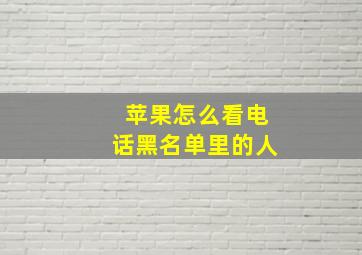 苹果怎么看电话黑名单里的人